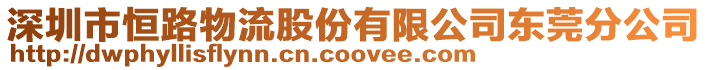 深圳市恒路物流股份有限公司东莞分公司
http://dwphyllisflynn.cn.coovee.com